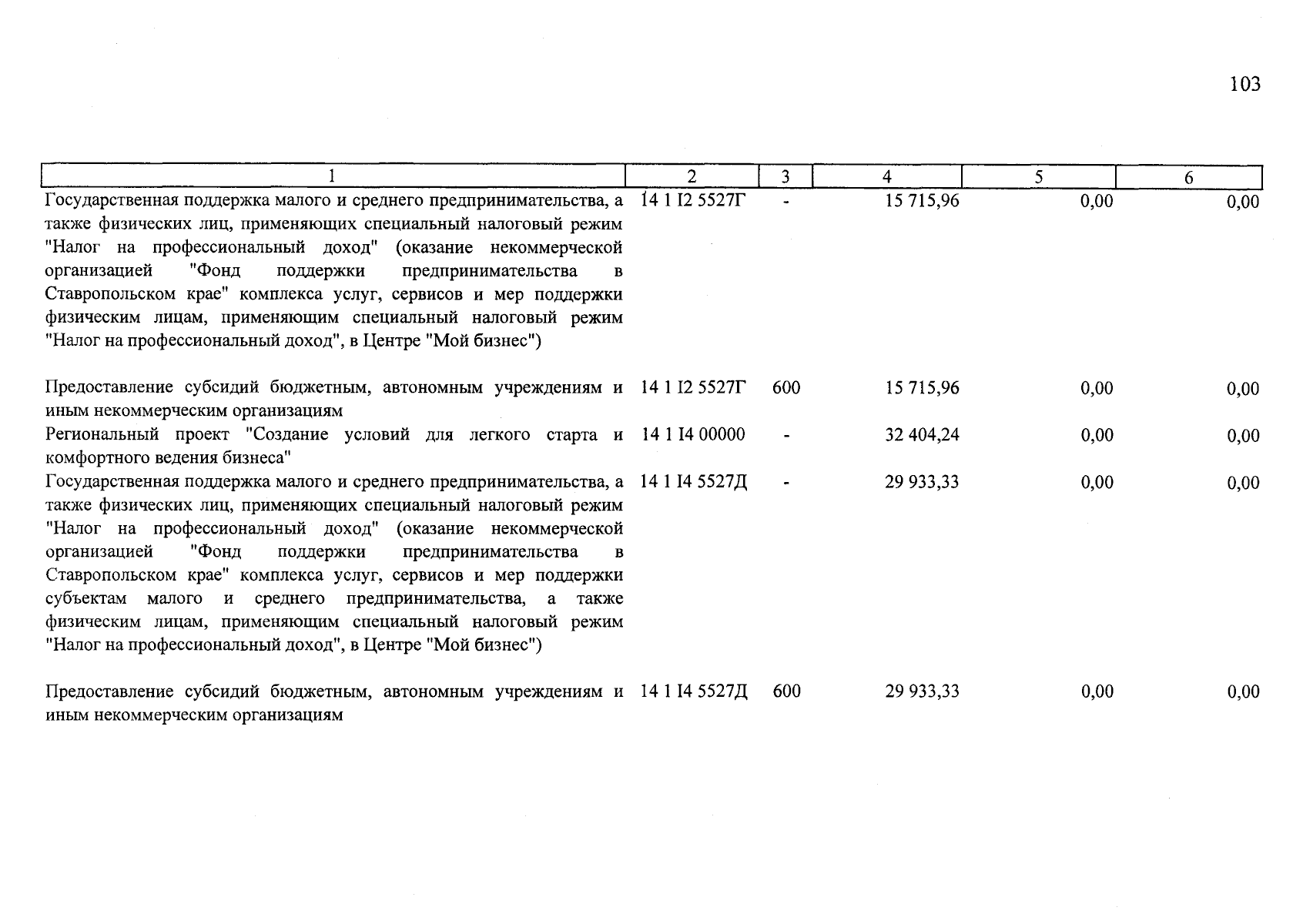 103

| 1 | 2 | 3 | 4 | 5 | 6 |
|---|---|---|---|---|---|
| Государственная поддержка малого и среднего предпринимательства, а также физических лиц, применяющих специальный налоговый режим "Налог на профессиональный доход" (оказание некоммерческой организацией "Фонд поддержки предпринимательства в Ставропольском крае" комплекса услуг, сервисов и мер поддержки физическим лицам, применяющим специальный налоговый режим "Налог на профессиональный доход", в Центре "Мой бизнес") | 14 1 I2 5527Г | - | 15 715,96 | 0,00 | 0,00 |
| Предоставление субсидий бюджетным, автономным учреждениям и иным некоммерческим организациям | 14 1 I2 5527Г | 600 | 15 715,96 | 0,00 | 0,00 |
| Региональный проект "Создание условий для легкого старта и комфортного ведения бизнеса" | 14 1 I4 00000 | - | 32 404,24 | 0,00 | 0,00 |
| Государственная поддержка малого и среднего предпринимательства, а также физических лиц, применяющих специальный налоговый режим "Налог на профессиональный доход" (оказание некоммерческой организацией "Фонд поддержки предпринимательства в Ставропольском крае" комплекса услуг, сервисов и мер поддержки субъектам малого и среднего предпринимательства, а также физическим лицам, применяющим специальный налоговый режим "Налог на профессиональный доход", в Центре "Мой бизнес") | 14 1 I4 5527Д | - | 29 933,33 | 0,00 | 0,00 |
| Предоставление субсидий бюджетным, автономным учреждениям и иным некоммерческим организациям | 14 1 I4 5527Д | 600 | 29 933,33 | 0,00 | 0,00 |